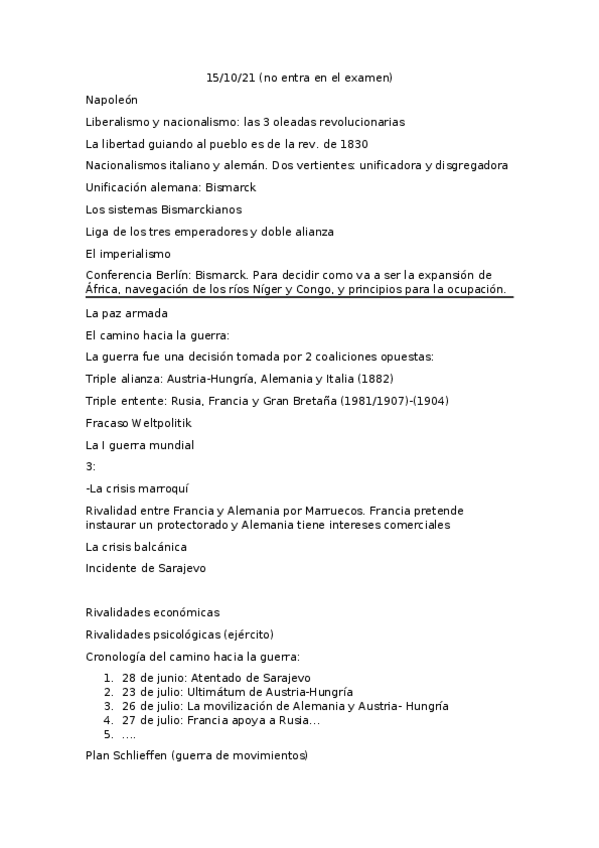 15/10/21 (no entra en el examen)

Napoleón

Liberalismo y nacionalismo: las 3 oleadas revolucionarias

La libertad guiando al pueblo es de la rev. de 1830

Nacionalismos italiano y alemán. Dos vertientes: unificadora y disgregadora

Unificación alemana: Bismarck

Los sistemas Bismarckianos

Liga de los tres emperadores y doble alianza

El imperialismo

Conferencia Berlín: Bismarck. Para decidir como va a ser la expansión de África, navegación de los ríos Níger y Congo, y principios para la ocupación.

La paz armada

El camino hacia la guerra:

La guerra fue una decisión tomada por 2 coaliciones opuestas:

Triple alianza: Austria-Hungría, Alemania y Italia (1882)

Triple entente: Rusia, Francia y Gran Bretaña (1981/1907)-(1904)

Fracaso Weltpolitik

La I guerra mundial

3:

-La crisis marroquí

Rivalidad entre Francia y Alemania por Marruecos. Francia pretende instaurar un protectorado y Alemania tiene intereses comerciales

La crisis balcánica

Incidente de Sarajevo

Rivalidades económicas

Rivalidades psicológicas (ejército)

Cronología del camino hacia la guerra:

1. 28 de junio: Atentado de Sarajevo
2. 23 de julio: Ultimátum de Austria-Hungría
3. 26 de julio: La movilización de Alemania y Austria- Hungría
4. 27 de julio: Francia apoya a Rusia...
5. ....

Plan Schlieffen (guerra de movimientos)